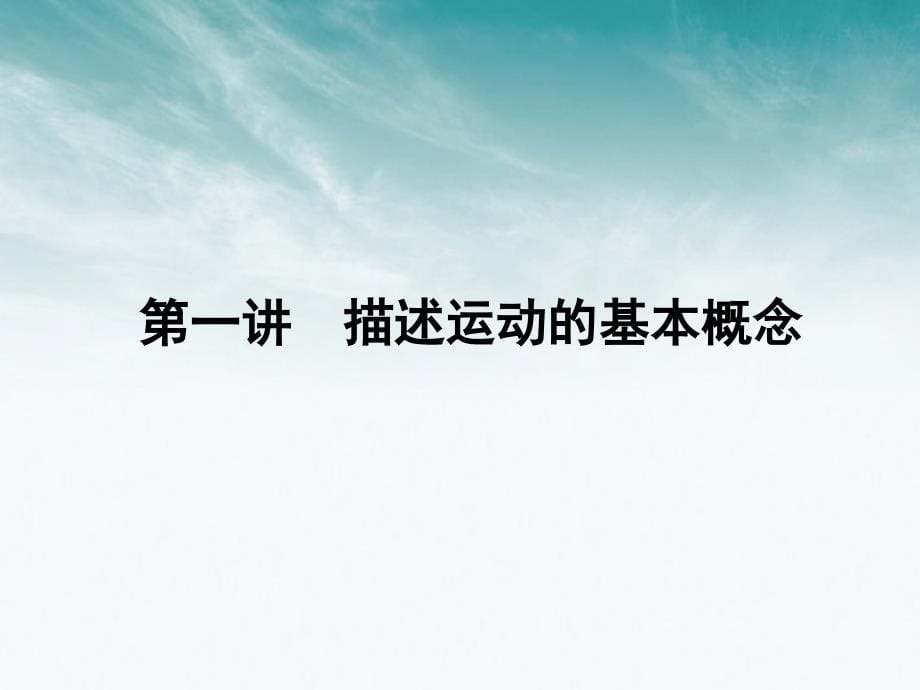 第一讲　描述运动的基本概念